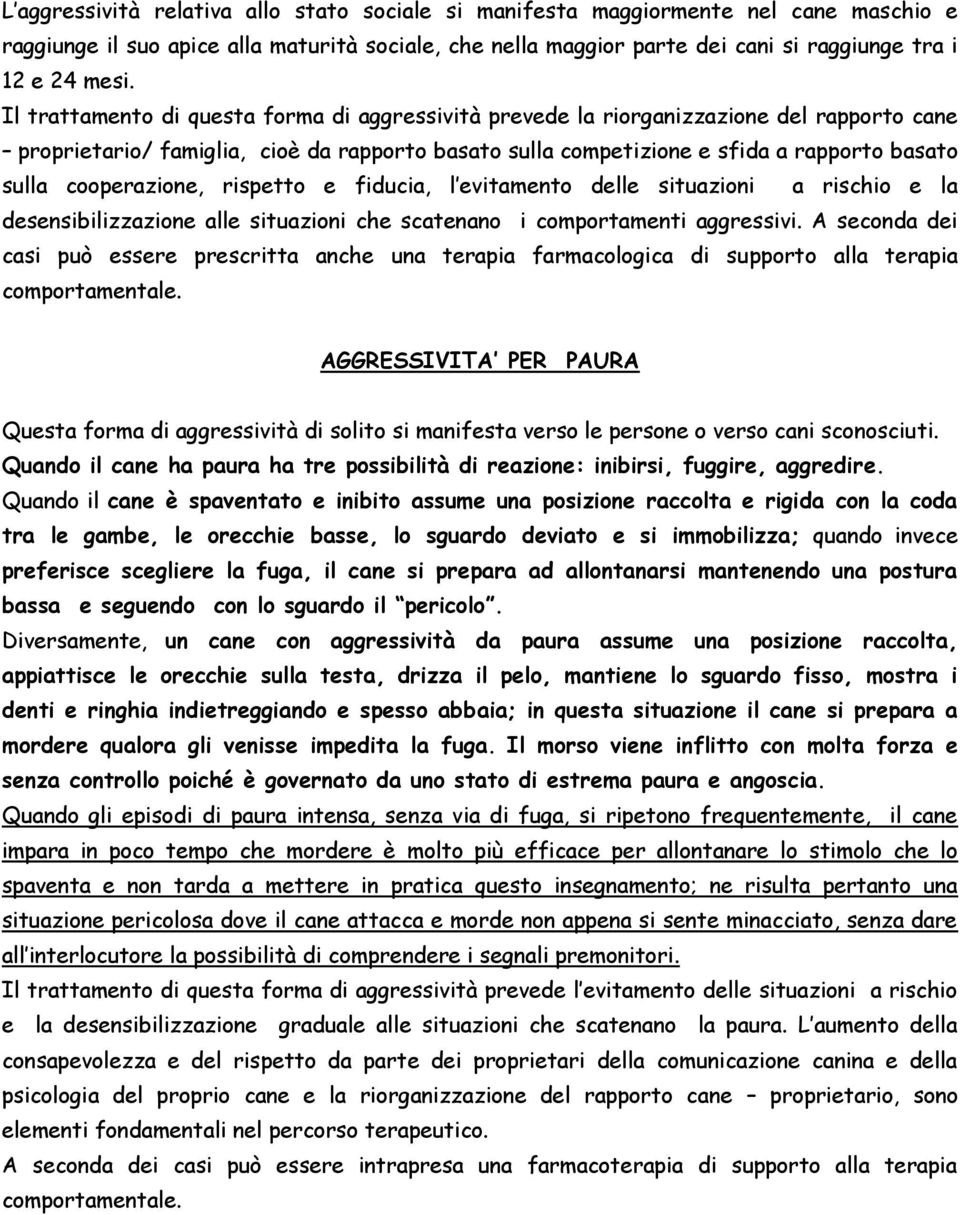 L'aggressività relativa allo stato sociale si manifesta maggiormente nel cane maschio e raggiunge il suo apice alla maturità sociale, che nella maggior parte dei cani si raggiunge tra i 12 e 24 mesi.
Il trattamento di questa forma di aggressività prevede la riorganizzazione del rapporto cane – proprietario/ famiglia, cioè da rapporto basato sulla competizione e sfida a rapporto basato sulla cooperazione, rispetto e fiducia, l'evitamento delle situazioni a rischio e la desensibilizzazione alle situazioni che scatenano i comportamenti aggressivi. A seconda dei casi può essere prescritta anche una terapia farmacologica di supporto alla terapia comportamentale.

AGGRESSIVITA' PER PAURA

Questa forma di aggressività di solito si manifesta verso le persone o verso cani sconosciuti.
Quando il cane ha paura ha tre possibilità di reazione: inibirsi, fuggire, aggredire.
Quando il cane è spaventato e inibito assume una posizione raccolta e rigida con la coda tra le gambe, le orecchie basse, lo sguardo deviato e si immobilizza; quando invece preferisce scegliere la fuga, il cane si prepara ad allontanarsi mantenendo una postura bassa e seguendo con lo sguardo il "pericolo".
Diversamente, un cane con aggressività da paura assume una posizione raccolta, appiattisce le orecchie sulla testa, drizza il pelo, mantiene lo sguardo fisso, mostra i denti e ringhia indietreggiando e spesso abbaia; in questa situazione il cane si prepara a mordere qualora gli venisse impedita la fuga. Il morso viene inflitto con molta forza e senza controllo poiché è governato da uno stato di estrema paura e angoscia.
Quando gli episodi di paura intensa, senza via di fuga, si ripetono frequentemente, il cane impara in poco tempo che mordere è molto più efficace per allontanare lo stimolo che lo spaventa e non tarda a mettere in pratica questo insegnamento; ne risulta pertanto una situazione pericolosa dove il cane attacca e morde non appena si sente minacciato, senza dare all'interlocutore la possibilità di comprendere i segnali premonitori.
Il trattamento di questa forma di aggressività prevede l'evitamento delle situazioni a rischio e la desensibilizzazione graduale alle situazioni che scatenano la paura. L'aumento della consapevolezza e del rispetto da parte dei proprietari della comunicazione canina e della psicologia del proprio cane e la riorganizzazione del rapporto cane – proprietario, sono elementi fondamentali nel percorso terapeutico.
A seconda dei casi può essere intrapresa una farmacoterapia di supporto alla terapia comportamentale.